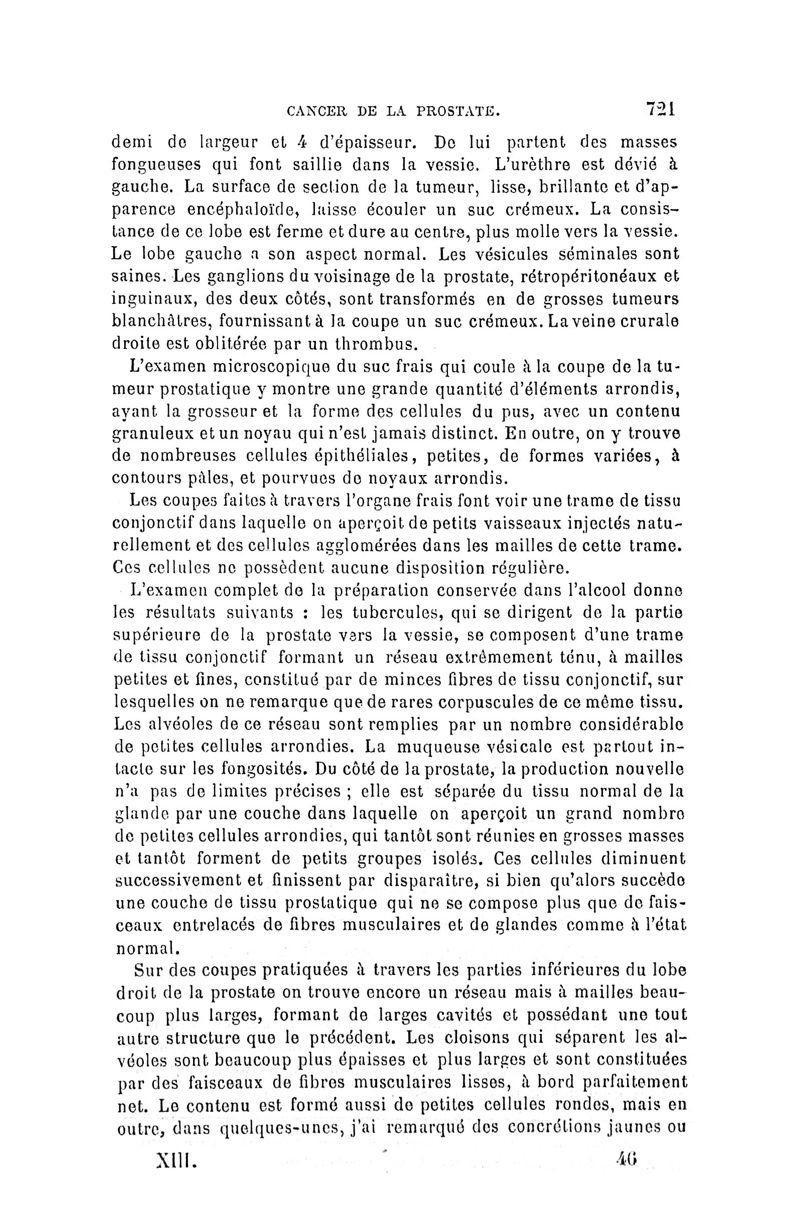 CANCER DE LA PROSTATE. 721

demi de largeur et 4 d'épaisseur. De lui partent des masses fongueuses qui font saillie dans la vessie. L'urèthre est dévié à gauche. La surface de section de la tumeur, lisse, brillante et d'apparence encéphaloïde, laisse écouler un suc crémeux. La consistance de ce lobe est ferme et dure au centre, plus molle vers la vessie. Le lobe gauche a son aspect normal. Les vésicules séminales sont saines. Les ganglions du voisinage de la prostate, rétropéritonéaux et inguinaux, des deux côtés, sont transformés en de grosses tumeurs blanchâtres, fournissant à la coupe un suc crémeux. La veine crurale droite est oblitérée par un thrombus.

L'examen microscopique du suc frais qui coule à la coupe de la tumeur prostatique y montre une grande quantité d'éléments arrondis, ayant la grosseur et la forme des cellules du pus, avec un contenu granuleux et un noyau qui n'est jamais distinct. En outre, on y trouve de nombreuses cellules épithéliales, petites, de formes variées, à contours pâles, et pourvues de noyaux arrondis.

Les coupes faites à travers l'organe frais font voir une trame de tissu conjonctif dans laquelle on aperçoit de petits vaisseaux injectés naturellement et des cellules agglomérées dans les mailles de cette trame. Ces cellules ne possèdent aucune disposition régulière.

L'examen complet de la préparation conservée dans l'alcool donne les résultats suivants : les tubercules, qui se dirigent de la partie supérieure de la prostate vers la vessie, se composent d'une trame de tissu conjonctif formant un réseau extrêmement ténu, à mailles petites et fines, constitué par de minces fibres de tissu conjonctif, sur lesquelles on ne remarque que de rares corpuscules de ce même tissu. Les alvéoles de ce réseau sont remplies par un nombre considérable de petites cellules arrondies. La muqueuse vésicale est partout intacte sur les fongosités. Du côté de la prostate, la production nouvelle n'a pas de limites précises ; elle est séparée du tissu normal de la glande par une couche dans laquelle on aperçoit un grand nombre de petites cellules arrondies, qui tantôt sont réunies en grosses masses et tantôt forment de petits groupes isolés. Ces cellules diminuent successivement et finissent par disparaître, si bien qu'alors succède une couche de tissu prostatique qui ne se compose plus que de faisceaux entrelacés de fibres musculaires et de glandes comme à l'état normal.

Sur des coupes pratiquées à travers les parties inférieures du lobe droit de la prostate on trouve encore un réseau mais à mailles beaucoup plus larges, formant de larges cavités et possédant une tout autre structure que le précédent. Les cloisons qui séparent les alvéoles sont beaucoup plus épaisses et plus larges et sont constituées par des faisceaux de fibres musculaires lisses, à bord parfaitement net. Le contenu est formé aussi de petites cellules rondes, mais en outre, dans quelques-unes, j'ai remarqué des concrétions jaunes ou

XIII. 46